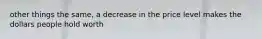 other things the same, a decrease in the price level makes the dollars people hold worth